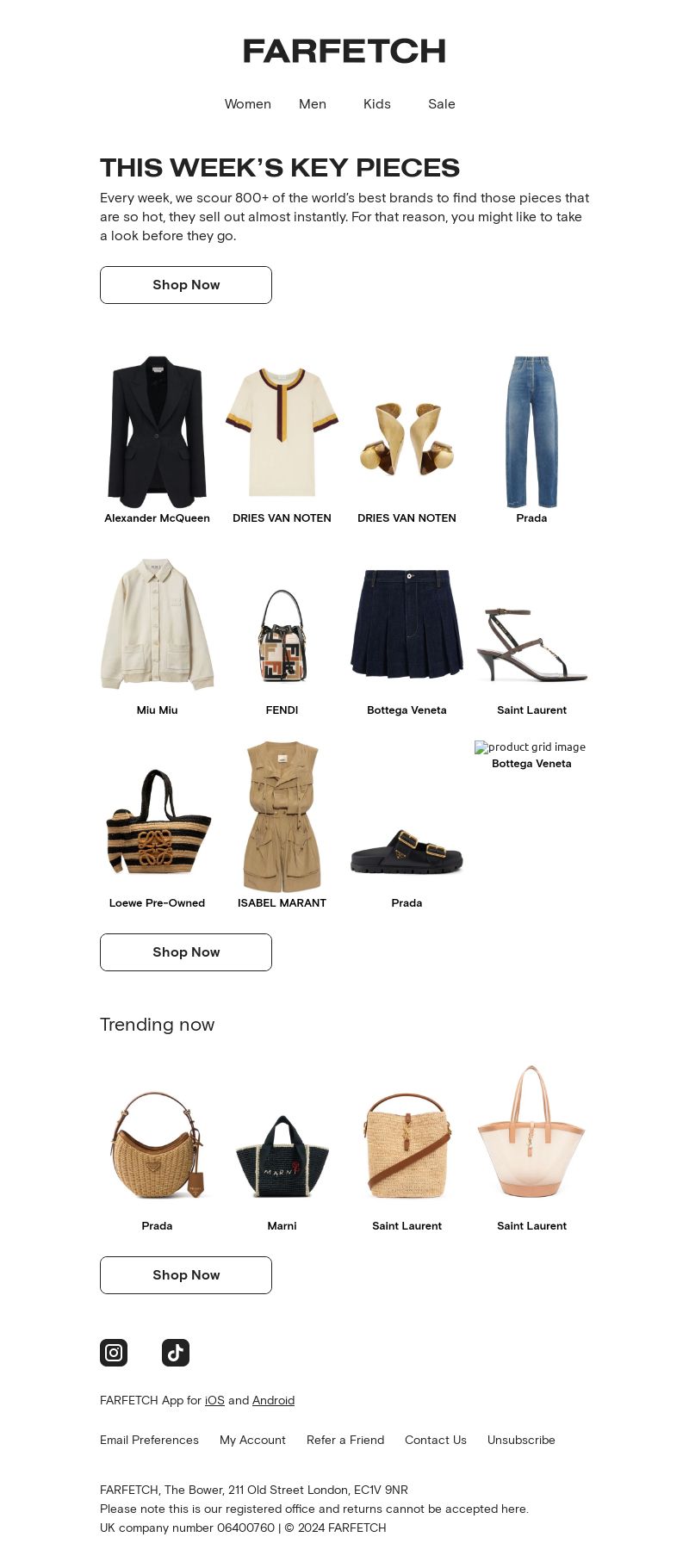 FARFETCH

Women Men Kids Sale

THIS WEEK'S KEY PIECES

Every week, we scour 800+ of the world's best brands to find those pieces that are so hot, they sell out almost instantly. For that reason, you might like to take a look before they go.

Shop Now

Alexander McQueen
DRIES VAN NOTEN
DRIES VAN NOTEN
Prada

Miu Miu
FENDI
Bottega Veneta
Saint Laurent

Loewe Pre-Owned
ISABEL MARANT
Prada
product grid image
Bottega Veneta

Shop Now

Trending now

Prada
Marni
Saint Laurent
Saint Laurent

Shop Now

FARFETCH App for iOS and Android

Email Preferences My Account Refer a Friend Contact Us Unsubscribe

FARFETCH, The Bower, 211 Old Street London, EC1V 9NR
Please note this is our registered office and returns cannot be accepted here.
UK company number 06400760 | © 2024 FARFETCH